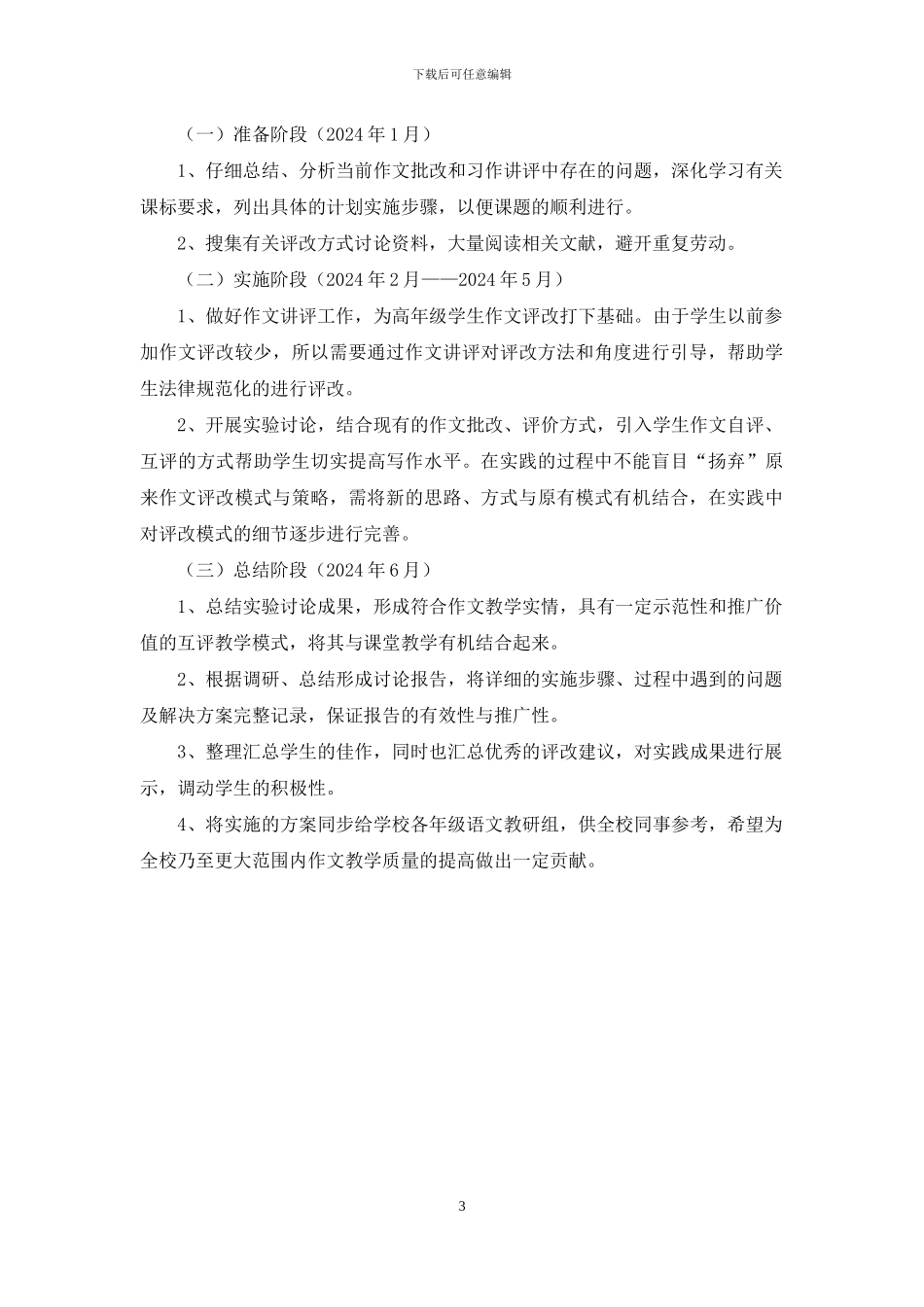 下载后可任意编辑

（一）准备阶段（2024 年 1 月）

1、仔细总结、分析当前作文批改和习作讲评中存在的问题，深化学习有关课标要求，列出具体的计划实施步骤，以便课题的顺利进行。

2、搜集有关评改方式讨论资料，大量阅读相关文献，避开重复劳动。

（二）实施阶段（2024 年 2 月——2024 年 5 月）

1、做好作文讲评工作，为高年级学生作文评改打下基础。由于学生以前参加作文评改较少，所以需要通过作文讲评对评改方法和角度进行引导，帮助学生法律规范化的进行评改。

2、开展实验讨论，结合现有的作文批改、评价方式，引入学生作文自评、互评的方式帮助学生切实提高写作水平。在实践的过程中不能盲目“扬弃”原来作文评改模式与策略，需将新的思路、方式与原有模式有机结合，在实践中对评改模式的细节逐步进行完善。

（三）总结阶段（2024 年 6 月）

1、总结实验讨论成果，形成符合作文教学实情，具有一定示范性和推广价值的互评教学模式，将其与课堂教学有机结合起来。

2、根据调研、总结形成讨论报告，将详细的实施步骤、过程中遇到的问题及解决方案完整记录，保证报告的有效性与推广性。

3、整理汇总学生的佳作，同时也汇总优秀的评改建议，对实践成果进行展示，调动学生的积极性。

4、将实施的方案同步给学校各年级语文教研组，供全校同事参考，希望为全校乃至更大范围内作文教学质量的提高做出一定贡献。

3